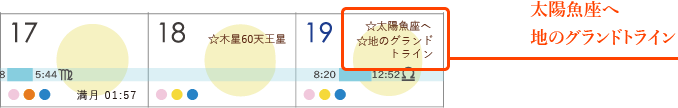 17

8 5:44 ♍

満月 01:57

18

☆木星60天王星

19

☆太陽魚座へ
☆地のグランドトライン

8:20 12:52 ♎

太陽魚座へ
地のグランドトライン